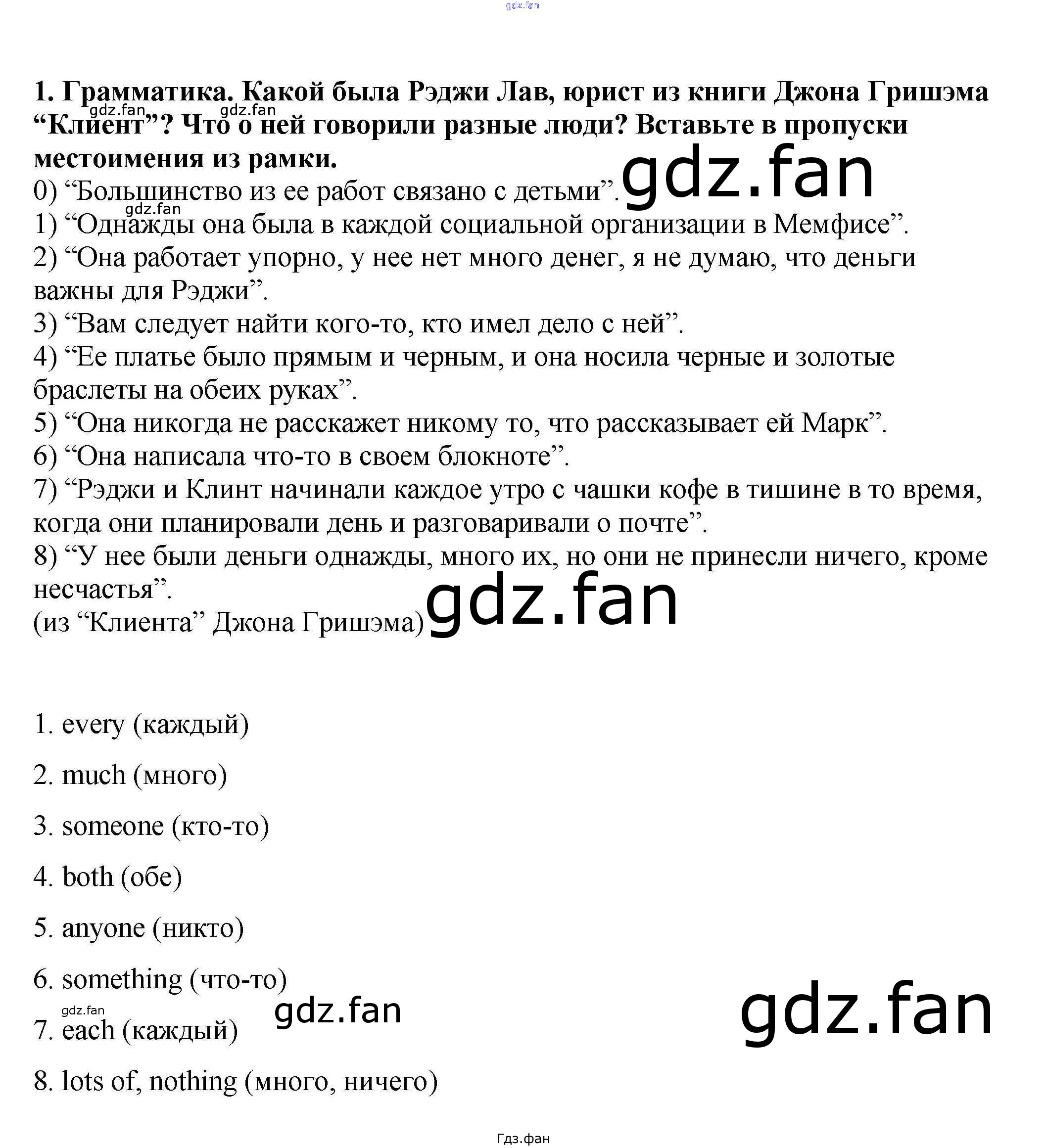 1. Грамматика. Какой была Рэджи Лав, юрист из книги Джона Гришэма "Клиент"? Что о ней говорили разные люди? Вставьте в пропуски местоимения из рамки.

0) "Большинство из ее работ связано с детьми".

1) "Однажды она была в каждой социальной организации в Мемфисе".

2) "Она работает упорно, у нее нет много денег, я не думаю, что деньги важны для Рэджи".

3) "Вам следует найти кого-то, кто имел дело с ней".

4) "Ее платье было прямым и черным, и она носила черные и золотые браслеты на обеих руках".

5) "Она никогда не расскажет никому то, что рассказывает ей Марк".

6) "Она написала что-то в своем блокноте".

7) "Рэджи и Клинт начинали каждое утро с чашки кофе в тишине в то время, когда они планировали день и разговаривали о почте".

8) "У нее были деньги однажды, много их, но они не принесли ничего, кроме несчастья".

(из "Клиента" Джона Гришэма)

1. every (каждый)

2. much (много)

3. someone (кто-то)

4. both (обе)

5. anyone (никто)

6. something (что-то)

7. each (каждый)

8. lots of, nothing (много, ничего)

Гдз.фан

gdz.fan